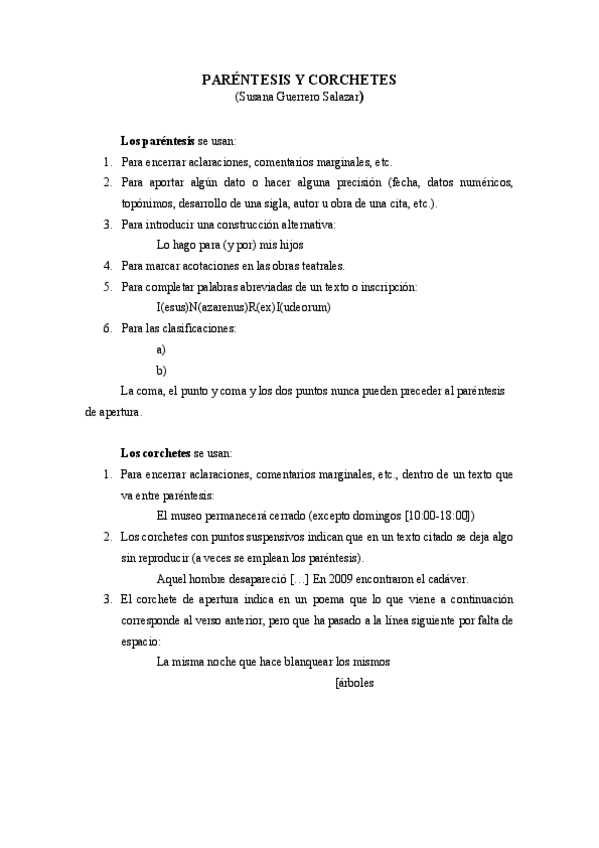 PARÉNTESIS Y CORCHETES
(Susana Guerrero Salazar)

Los paréntesis se usan:

1. Para encerrar aclaraciones, comentarios marginales, etc.
2. Para aportar algún dato o hacer alguna precisión (fecha, datos numéricos, topónimos, desarrollo de una sigla, autor u obra de una cita, etc.).
3. Para introducir una construcción alternativa:
Lo hago para (y por) mis hijos
4. Para marcar acotaciones en las obras teatrales.
5. Para completar palabras abreviadas de un texto o inscripción:
I(esus)N(azarenus)R(ex)I(udeorum)
6. Para las clasificaciones:
a)
b)

La coma, el punto y coma y los dos puntos nunca pueden preceder al paréntesis de apertura.

Los corchetes se usan:

1. Para encerrar aclaraciones, comentarios marginales, etc., dentro de un texto que va entre paréntesis:
El museo permanecerá cerrado (excepto domingos [10:00-18:00])
2. Los corchetes con puntos suspensivos indican que en un texto citado se deja algo sin reproducir (a veces se emplean los paréntesis).
Aquel hombre desapareció [...] En 2009 encontraron el cadáver.
3. El corchete de apertura indica en un poema que lo que viene a continuación corresponde al verso anterior, pero que ha pasado a la línea siguiente por falta de espacio:
La misma noche que hace blanquear los mismos
[árboles